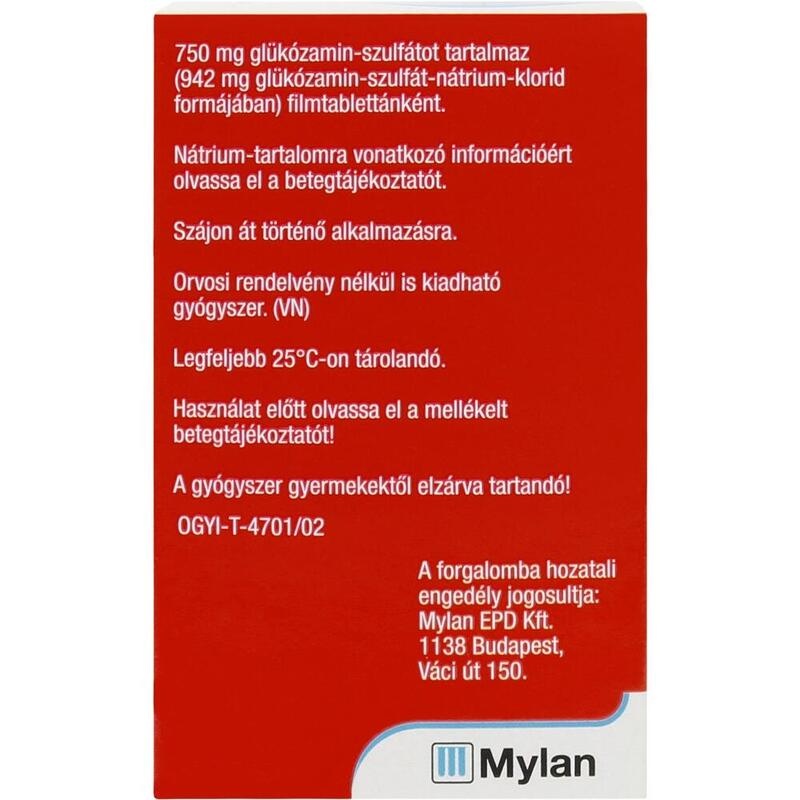 750 mg glükózamin-szulfátot tartalmaz (942 mg glükózamin-szulfát-nátrium-klorid formájában) filmtablettánként.

Nátrium-tartalomra vonatkozó információért olvassa el a betegtájékoztatót.

Szájon át történő alkalmazásra.

Orvosi rendelvény nélkül is kiadható gyógyszer. (VN)

Legfeljebb 25°C-on tárolandó.

Használat előtt olvassa el a mellékelt betegtájékoztatót!

A gyógyszer gyermekektől elzárva tartandó!

OGYI-T-4701/02

A forgalomba hozatali
engedély jogosultja:
Mylan EPD Kft.
1138 Budapest,
Váci út 150.

Mylan